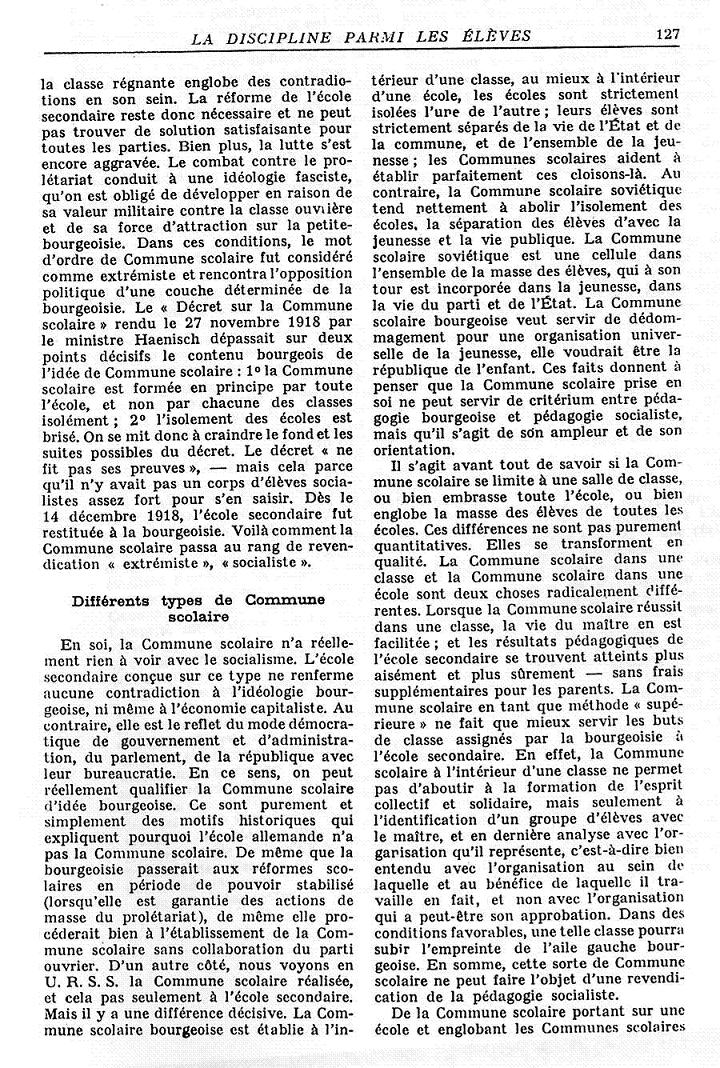 LA DISCIPLINE PARMI LES ÉLÈVES 127

la classe régnante englobe des contradictions en son sein. La réforme de l'école secondaire reste donc nécessaire et ne peut pas trouver de solution satisfaisante pour toutes les parties. Bien plus, la lutte s'est encore aggravée. Le combat contre le prolétariat conduit à une idéologie fasciste, qu'on est obligé de développer en raison de sa valeur militaire contre la classe ouvrière et de sa force d'attraction sur la petite-bourgeoisie. Dans ces conditions, le mot d'ordre de Commune scolaire fut considéré comme extrémiste et rencontra l'opposition politique d'une couche déterminée de la bourgeoisie. Le « Décret sur la Commune scolaire » rendu le 27 novembre 1918 par le ministre Haenisch dépassait sur deux points décisifs le contenu bourgeois de l'idée de Commune scolaire : 1° la Commune scolaire est formée en principe par toute l'école, et non par chacune des classes isolément ; 2° l'isolement des écoles est brisé. On se mit donc à craindre le fond et les suites possibles du décret. Le décret « ne fit pas ses preuves », — mais cela parce qu'il n'y avait pas un corps d'élèves socialistes assez fort pour s'en saisir. Dès le 14 décembre 1918, l'école secondaire fut restituée à la bourgeoisie. Voilà comment la Commune scolaire passa au rang de revendication « extrémiste », « socialiste ».

Différents types de Commune scolaire

En soi, la Commune scolaire n'a réellement rien à voir avec le socialisme. L'école secondaire conçue sur ce type ne renferme aucune contradiction à l'idéologie bourgeoise, ni même à l'économie capitaliste. Au contraire, elle est le reflet du mode démocratique de gouvernement et d'administration, du parlement, de la république avec leur bureaucratie. En ce sens, on peut réellement qualifier la Commune scolaire d'idée bourgeoise. Ce sont purement et simplement des motifs historiques qui expliquent pourquoi l'école allemande n'a pas la Commune scolaire. De même que la bourgeoisie passerait aux réformes scolaires en période de pouvoir stabilisé (lorsqu'elle est garantie des actions de masse du prolétariat), de même elle procéderait bien à l'établissement de la Commune scolaire sans collaboration du parti ouvrier. D'un autre côté, nous voyons en U. R. S. S. la Commune scolaire réalisée, et cela pas seulement à l'école secondaire. Mais il y a une différence décisive. La Commune scolaire bourgeoise est établie à l'intérieur d'une classe, au mieux à l'intérieur d'une école, les écoles sont strictement isolées l'une de l'autre ; leurs élèves sont strictement séparés de la vie de l'État et de la commune, et de l'ensemble de la jeunesse ; les Communes scolaires aident à établir parfaitement ces cloisons-là. Au contraire, la Commune scolaire soviétique tend nettement à abolir l'isolement des écoles, la séparation des élèves d'avec la jeunesse et la vie publique. La Commune scolaire soviétique est une cellule dans l'ensemble de la masse des élèves, qui à son tour est incorporée dans la jeunesse, dans la vie du parti et de l'État. La Commune scolaire bourgeoise veut servir de dédommagement pour une organisation universelle de la jeunesse, elle voudrait être la république de l'enfant. Ces faits donnent à penser que la Commune scolaire prise en soi ne peut servir de critérium entre pédagogie bourgeoise et pédagogie socialiste, mais qu'il s'agit de son ampleur et de son orientation.

Il s'agit avant tout de savoir si la Commune scolaire se limite à une salle de classe, ou bien embrasse toute l'école, ou bien englobe la masse des élèves de toutes les écoles. Ces différences ne sont pas purement quantitatives. Elles se transforment en qualité. La Commune scolaire dans une classe et la Commune scolaire dans une école sont deux choses radicalement différentes. Lorsque la Commune scolaire réussit dans une classe, la vie du maître en est facilitée ; et les résultats pédagogiques de l'école secondaire se trouvent atteints plus aisément et plus sûrement — sans frais supplémentaires pour les parents. La Commune scolaire en tant que méthode « supérieure » ne fait que mieux servir les buts de classe assignés par la bourgeoisie à l'école secondaire. En effet, la Commune scolaire à l'intérieur d'une classe ne permet pas d'aboutir à la formation de l'esprit collectif et solidaire, mais seulement à l'identification d'un groupe d'élèves avec le maître, et en dernière analyse avec l'organisation qu'il représente, c'est-à-dire bien entendu avec l'organisation au sein de laquelle et au bénéfice de laquelle il travaille en fait, et non avec l'organisation qui a peut-être son approbation. Dans des conditions favorables, une telle classe pourra subir l'empreinte de l'aile gauche bourgeoise. En somme, cette sorte de Commune scolaire ne peut faire l'objet d'une revendication de la pédagogie socialiste.

De la Commune scolaire portant sur une école et englobant les Communes scolaires